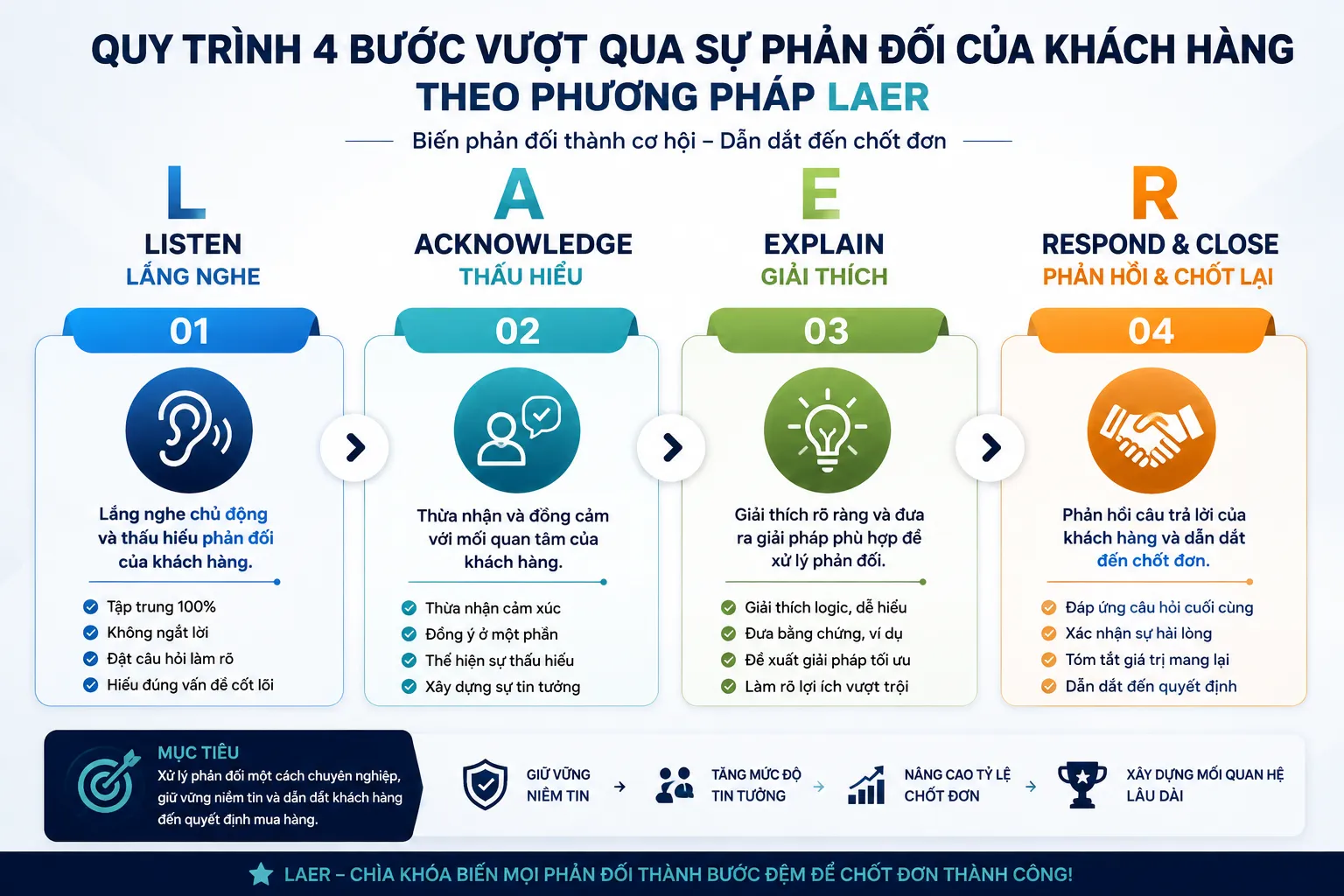 QUY TRÌNH 4 BƯỚC VƯỢT QUA SỰ PHẢN ĐỐI CỦA KHÁCH HÀNG THEO PHƯƠNG PHÁP LAER

Biến phản đối thành cơ hội – Dẫn dắt đến chốt đơn

L
LISTEN
LẮNG NGHE
01
Lắng nghe chủ động và thấu hiểu phản đối của khách hàng.
Tập trung 100%
Không ngắt lời
Đặt câu hỏi làm rõ
Hiểu đúng vấn đề cốt lõi

A
ACKNOWLEDGE
THẤU HIỂU
02
Thừa nhận và đồng cảm với mối quan tâm của khách hàng.
Thừa nhận cảm xúc
Đồng ý ở một phần
Thể hiện sự thấu hiểu
Xây dựng sự tin tưởng

E
EXPLAIN
GIẢI THÍCH
03
Giải thích rõ ràng và đưa ra giải pháp phù hợp để xử lý phản đối.
Giải thích logic, dễ hiểu
Đưa bằng chứng, ví dụ
Đề xuất giải pháp tối ưu
Làm rõ lợi ích vượt trội

R
RESPOND & CLOSE
PHẢN HỒI & CHỐT LẠI
04
Phản hồi câu trả lời của khách hàng và dẫn dắt đến chốt đơn.
Đáp ứng câu hỏi cuối cùng
Xác nhận sự hài lòng
Tóm tắt giá trị mang lại
Dẫn dắt đến quyết định

MỤC TIÊU
Xử lý phản đối một cách chuyên nghiệp, giữ vững niềm tin và dẫn dắt khách hàng đến quyết định mua hàng.

GIỮ VỮNG NIỀM TIN
TĂNG MỨC ĐỘ TIN TƯỞNG
NÂNG CAO TỶ LỆ CHỐT ĐƠN
XÂY DỰNG MỐI QUAN HỆ LÂU DÀI

LAER – CHÌA KHÓA BIẾN MỌI PHẢN ĐỐI THÀNH BƯỚC ĐỆM ĐỂ CHỐT ĐƠN THÀNH CÔNG!